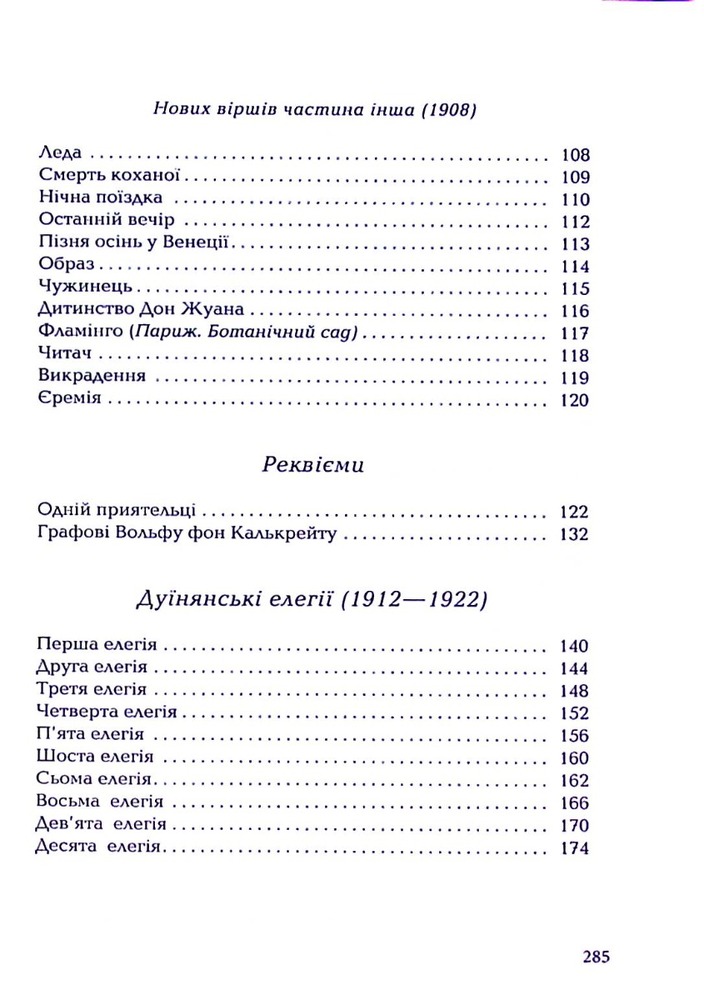 Нових віршів частина інша (1908)

Леда 108
Смерть коханої 109
Нічна поїздка 110
Останній вечір 112
Пізня осінь у Венеції 113
Образ 114
Чужинець 115
Дитинство Дон Жуана 116
Фламінго (Париж. Ботанічний сад) 117
Читач 118
Викрадення 119
Єремія 120

Реквієми

Одній приятельці 122
Графові Вольфу фон Калькрейту 132

Дуїнянські елегії (1912—1922)

Перша елегія 140
Друга елегія 144
Третя елегія 148
Четверта елегія 152
П'ята елегія 156
Шоста елегія 160
Сьома елегія 162
Восьма елегія 166
Дев'ята елегія 170
Десята елегія 174

285